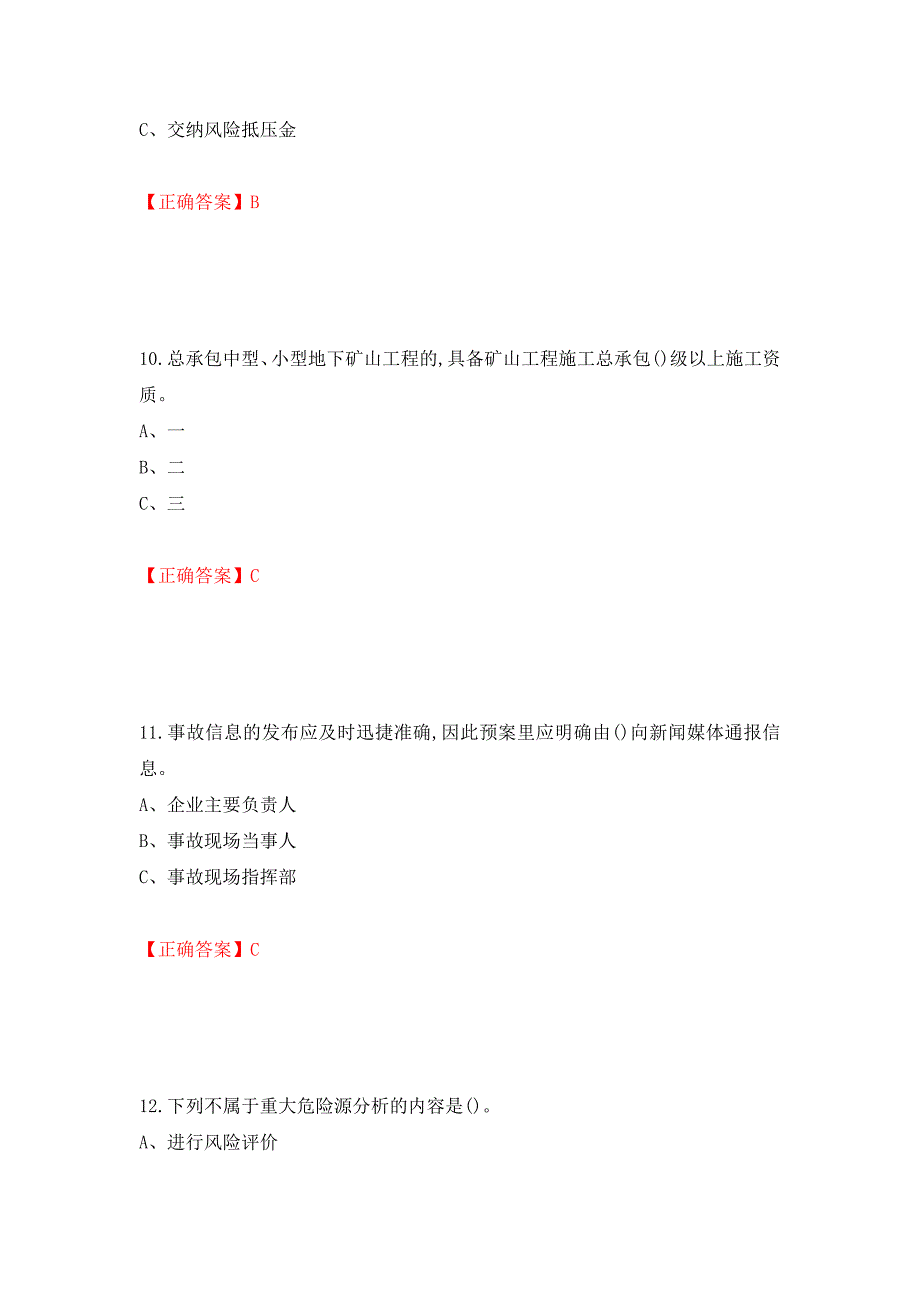 C、交纳风险抵压金

【正确答案】B

10.总承包中型、小型地下矿山工程的,具备矿山工程施工总承包()级以上施工资质。

A、一

B、二

C、三

【正确答案】C

11.事故信息的发布应及时迅捷准确,因此预案里应明确由()向新闻媒体通报信息。

A、企业主要负责人

B、事故现场当事人

C、事故现场指挥部

【正确答案】C

12.下列不属于重大危险源分析的内容是()。

A、进行风险评价